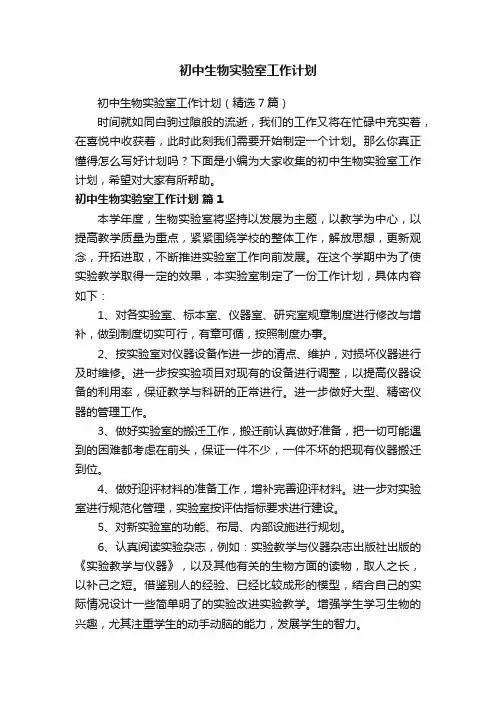 初中生物实验室工作计划

初中生物实验室工作计划（精选7篇）

时间就如同白驹过隙般的流逝，我们的工作又将在忙碌中充实着，在喜悦中收获着，此时此刻我们需要开始制定一个计划。那么你真正懂得怎么写好计划吗？下面是小编为大家收集的初中生物实验室工作计划，希望对大家有所帮助。

初中生物实验室工作计划 篇1

本学年度，生物实验室将坚持以发展为主题，以教学为中心，以提高教学质量为重点，紧紧围绕学校的整体工作，解放思想，更新观念，开拓进取，不断推进实验室工作向前发展。在这个学期中为了使实验教学取得一定的效果，本实验室制定了一份工作计划，具体内容如下：

1、对各实验室、标本室、仪器室、研究室规章制度进行修改与增补，做到制度切实可行，有章可循，按照制度办事。

2、按实验室对仪器设备作进一步的清点、维护，对损坏仪器进行及时维修。进一步按实验项目对现有的设备进行调整，以提高仪器设备的利用率，保证教学与科研的正常进行。进一步做好大型、精密仪器的管理工作。

3、做好实验室的搬迁工作，搬迁前认真做好准备，把一切可能遇到的困难都考虑在前头，保证一件不少，一件不坏的把现有仪器搬迁到位。

4、做好迎评材料的准备工作，增补完善迎评材料。进一步对实验室进行规范化管理，实验室按评估指标要求进行建设。

5、对新实验室的功能、布局、内部设施进行规划。

6、认真阅读实验杂志，例如：实验教学与仪器杂志出版社出版的《实验教学与仪器》，以及其他有关的生物方面的读物，取人之长，以补己之短。借鉴别人的经验、已经比较成形的模型，结合自己的实际情况设计一些简单明了的实验改进实验教学。增强学生学习生物的兴趣，尤其注重学生的动手动脑的能力，发展学生的智力。